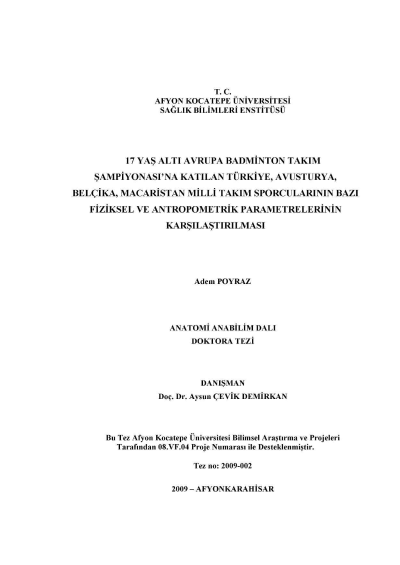 T. C.
AFYON KOCATEPE ÜNİVERSİTESİ
SAĞLIK BİLİMLERİ ENSTİTÜSÜ

17 YAŞ ALTI AVRUPA BADMİNTON TAKIM ŞAMPİYONASI'NA KATILAN TÜRKİYE, AVUSTURYA, BELÇİKA, MACARİSTAN MİLLİ TAKIM SPORCULARININ BAZI FİZİKSEL VE ANTROPOMETRİK PARAMETRELERİNİN KARŞILAŞTIRILMASI

Adem POYRAZ

ANATOMİ ANABİLİM DALI
DOKTORA TEZİ

DANIŞMAN
Doç. Dr. Aysun ÇEVİK DEMİRKAN

Bu Tez Afyon Kocatepe Üniversitesi Bilimsel Araştırma ve Projeleri Tarafından 08.VF.04 Proje Numarası ile Desteklenmiştir.

Tez no: 2009-002

2009 – AFYONKARAHİSAR